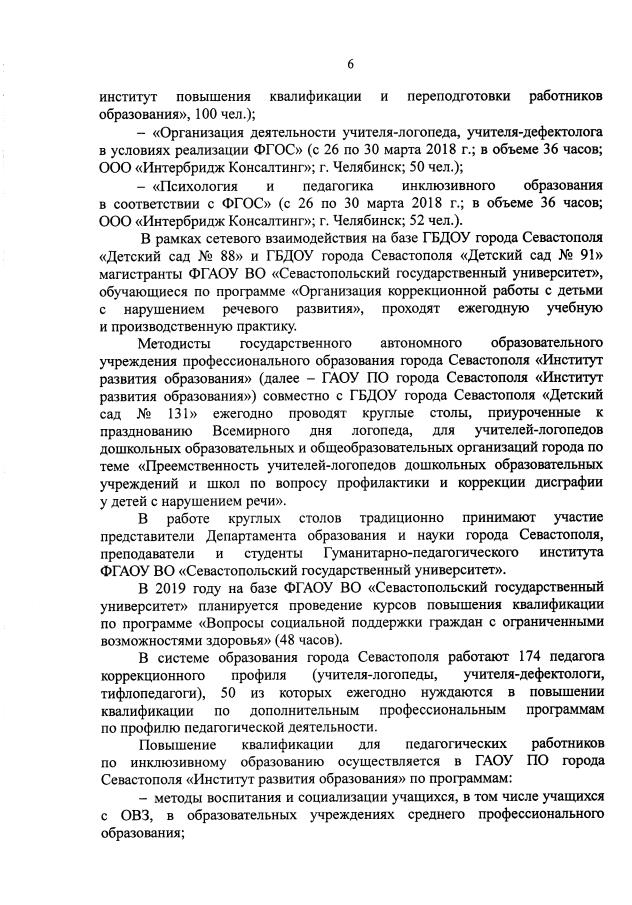 6

институт повышения квалификации и переподготовки работников образования», 100 чел.);

– «Организация деятельности учителя-логопеда, учителя-дефектолога в условиях реализации ФГОС» (с 26 по 30 марта 2018 г.; в объеме 36 часов; ООО «Интербридж Консалтинг»; г. Челябинск; 50 чел.);

– «Психология и педагогика инклюзивного образования в соответствии с ФГОС» (с 26 по 30 марта 2018 г.; в объеме 36 часов; ООО «Интербридж Консалтинг»; г. Челябинск; 52 чел.).

В рамках сетевого взаимодействия на базе ГБДОУ города Севастополя «Детский сад № 88» и ГБДОУ города Севастополя «Детский сад № 91» магистранты ФГАОУ ВО «Севастопольский государственный университет», обучающиеся по программе «Организация коррекционной работы с детьми с нарушением речевого развития», проходят ежегодную учебную и производственную практику.

Методисты государственного автономного образовательного учреждения профессионального образования города Севастополя «Институт развития образования» (далее – ГАОУ ПО города Севастополя «Институт развития образования») совместно с ГБДОУ города Севастополя «Детский сад № 131» ежегодно проводят круглые столы, приуроченные к празднованию Всемирного дня логопеда, для учителей-логопедов дошкольных образовательных и общеобразовательных организаций города по теме «Преемственность учителей-логопедов дошкольных образовательных учреждений и школ по вопросу профилактики и коррекции дисграфии у детей с нарушением речи».

В работе круглых столов традиционно принимают участие представители Департамента образования и науки города Севастополя, преподаватели и студенты Гуманитарно-педагогического института ФГАОУ ВО «Севастопольский государственный университет».

В 2019 году на базе ФГАОУ ВО «Севастопольский государственный университет» планируется проведение курсов повышения квалификации по программе «Вопросы социальной поддержки граждан с ограниченными возможностями здоровья» (48 часов).

В системе образования города Севастополя работают 174 педагога коррекционного профиля (учителя-логопеды, учителя-дефектологи, тифлопедагоги), 50 из которых ежегодно нуждаются в повышении квалификации по дополнительным профессиональным программам по профилю педагогической деятельности.

Повышение квалификации для педагогических работников по инклюзивному образованию осуществляется в ГАОУ ПО города Севастополя «Институт развития образования» по программам:

– методы воспитания и социализации учащихся, в том числе учащихся с ОВЗ, в образовательных учреждениях среднего профессионального образования;